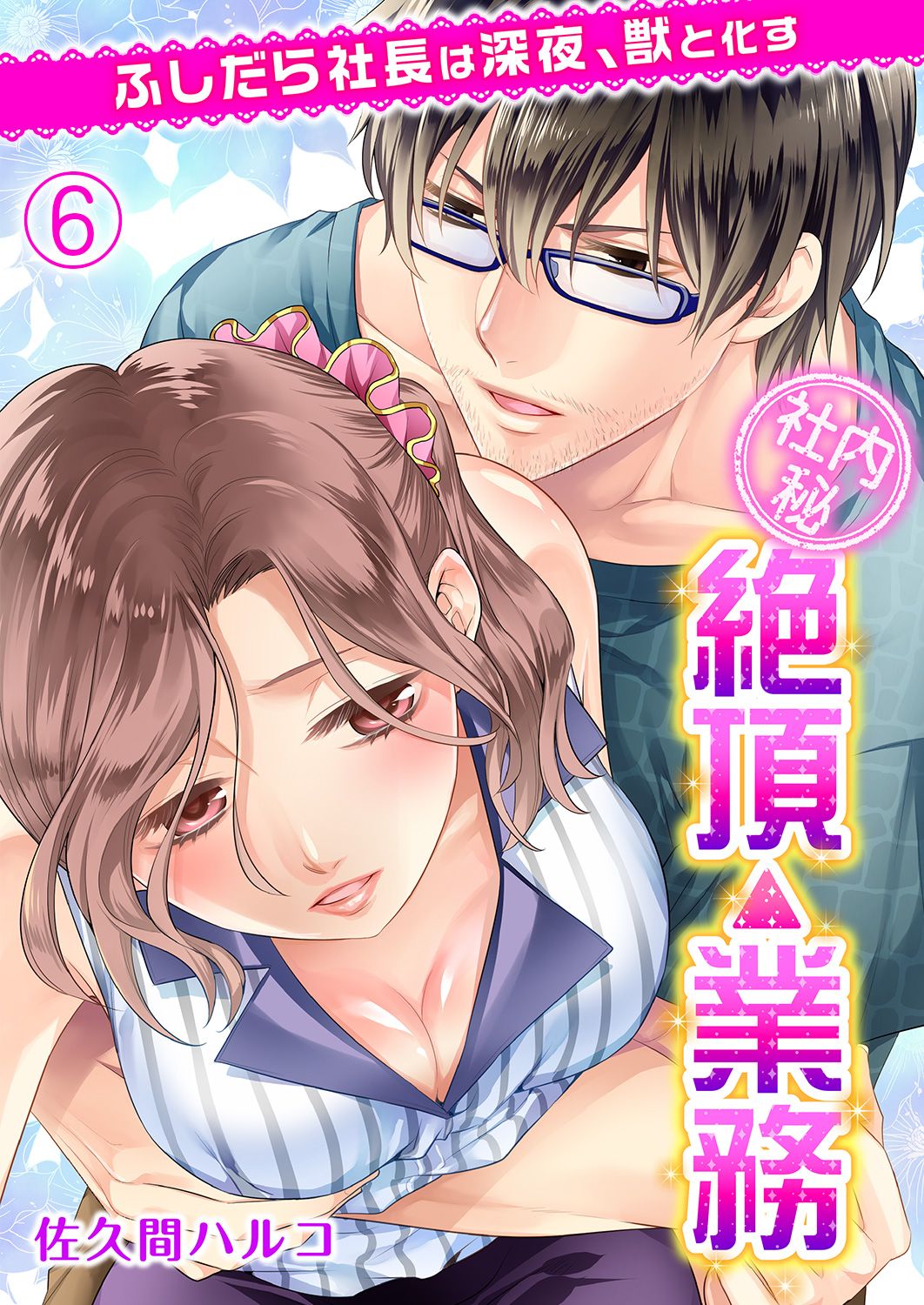 ふしだら社長は深夜、獣と化す

⑥

社内秘

絶頂▲業務

佐久間ハルコ